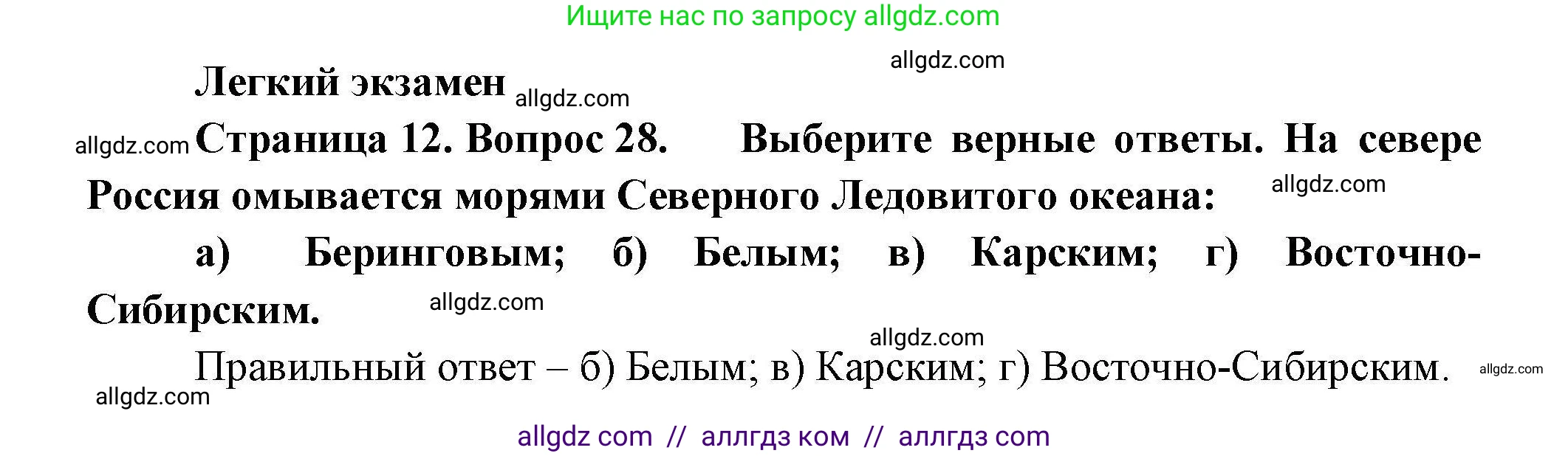 Ищите нас по запросу allgdz.com

allgdz.com

Легкий экзамен allgdz.com

allgdz.com Страница 12. Вопрос 28. Выберите верные ответы. На севере Россия омывается морями Северного Ледовитого океана: allgdz.com

а) Беринговым; б) Белым; в) Карским; г) Восточно-Сибирским. allgdz.com

allgdz.com

Правильный ответ – б) Белым; в) Карским; г) Восточно-Сибирским. allgdz.com

allgdz.com

allgdz com // аллгдз ком // аллгдз com